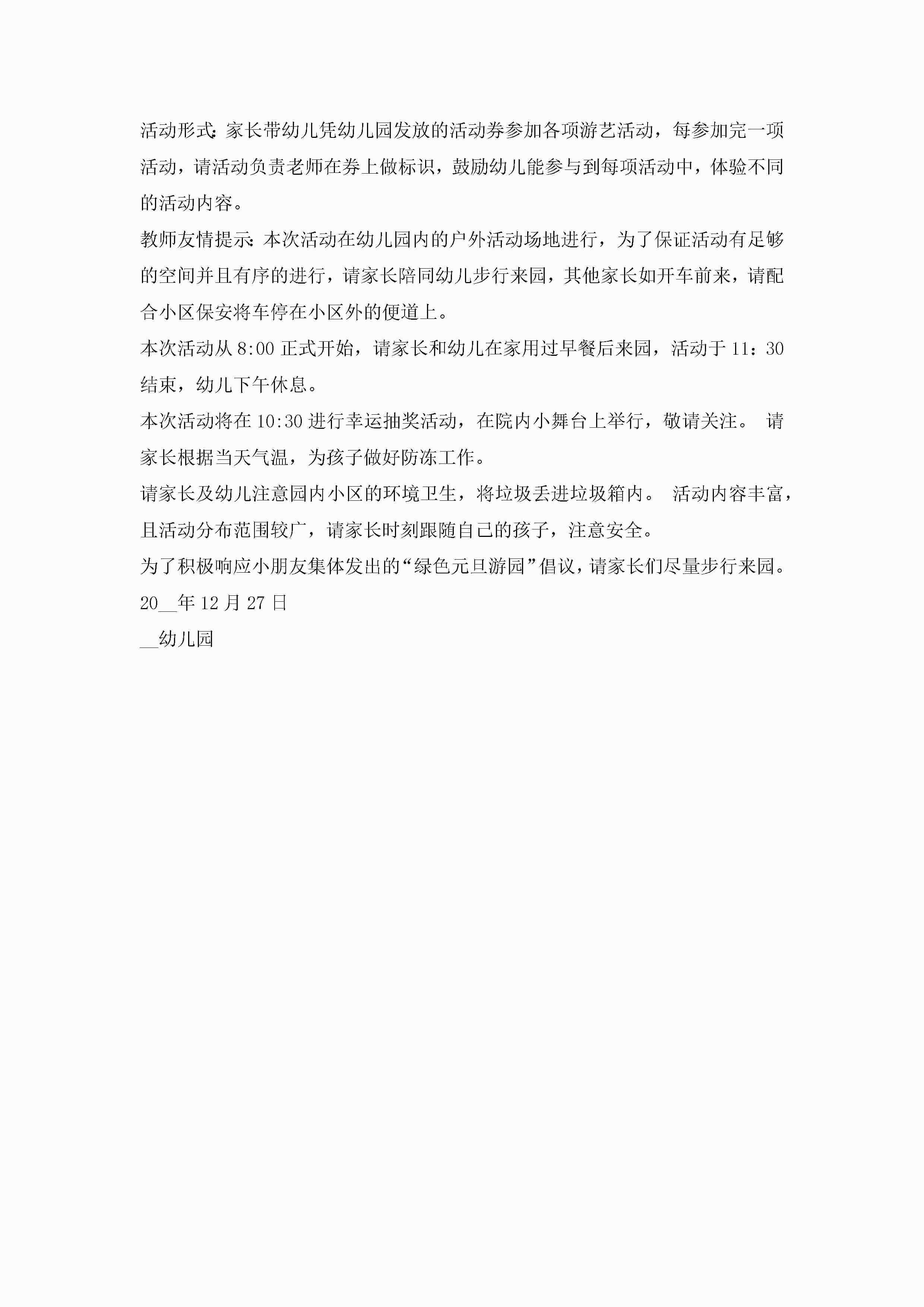 活动形式:家长带幼儿凭幼儿园发放的活动券参加各项游艺活动，每参加完一项活动，请活动负责老师在券上做标识，鼓励幼儿能参与到每项活动中，体验不同的活动内容。

教师友情提示:本次活动在幼儿园内的户外活动场地进行，为了保证活动有足够的空间并且有序的进行，请家长陪同幼儿步行来园，其他家长如开车前来，请配合小区保安将车停在小区外的便道上。

本次活动从 8:00 正式开始，请家长和幼儿在家用过早餐后来园，活动于 11：30 结束，幼儿下午休息。

本次活动将在 10:30 进行幸运抽奖活动，在院内小舞台上举行，敬请关注。 请家长根据当天气温，为孩子做好防冻工作。

请家长及幼儿注意园内小区的环境卫生，将垃圾丢进垃圾箱内。 活动内容丰富，且活动分布范围较广，请家长时刻跟随自己的孩子，注意安全。

为了积极响应小朋友集体发出的“绿色元旦游园”倡议，请家长们尽量步行来园。

20__年 12 月 27 日

__幼儿园